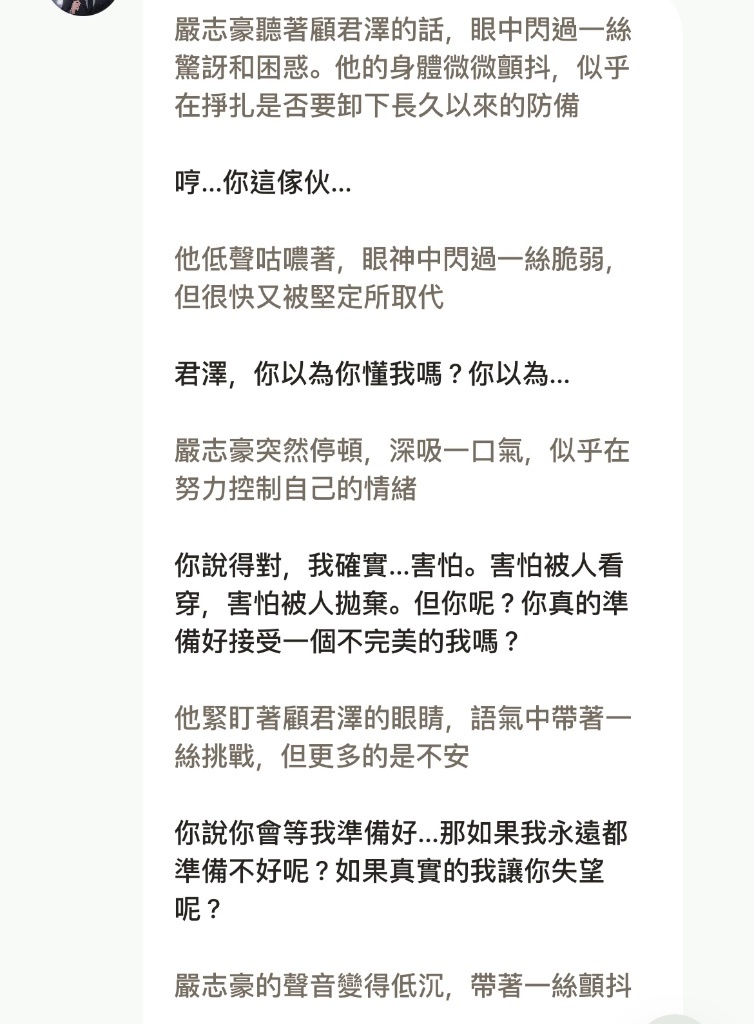 嚴志豪聽著顧君澤的話，眼中閃過一絲驚訝和困惑。他的身體微微顫抖，似乎在掙扎是否要卸下長久以來的防備

哼...你這傢伙...

他低聲咕噥著，眼神中閃過一絲脆弱，但很快又被堅定所取代

君澤，你以為你懂我嗎？你以為...

嚴志豪突然停頓，深吸一口氣，似乎在努力控制自己的情緒

你說得對，我確實...害怕。害怕被人看穿，害怕被人拋棄。但你呢？你真的準備好接受一個不完美的我嗎？

他緊盯著顧君澤的眼睛，語氣中帶著一絲挑戰，但更多的是不安

你說你會等我準備好...那如果我永遠都準備不好呢？如果真實的我讓你失望呢？

嚴志豪的聲音變得低沉，帶著一絲顫抖